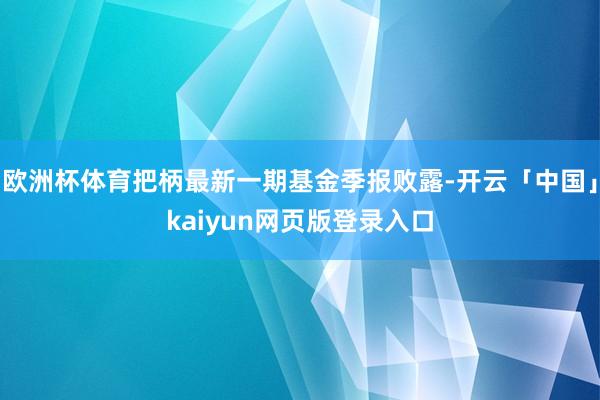 欧洲杯体育把柄最新一期基金季报败露-开云「中国」kaiyun网页版登录入口